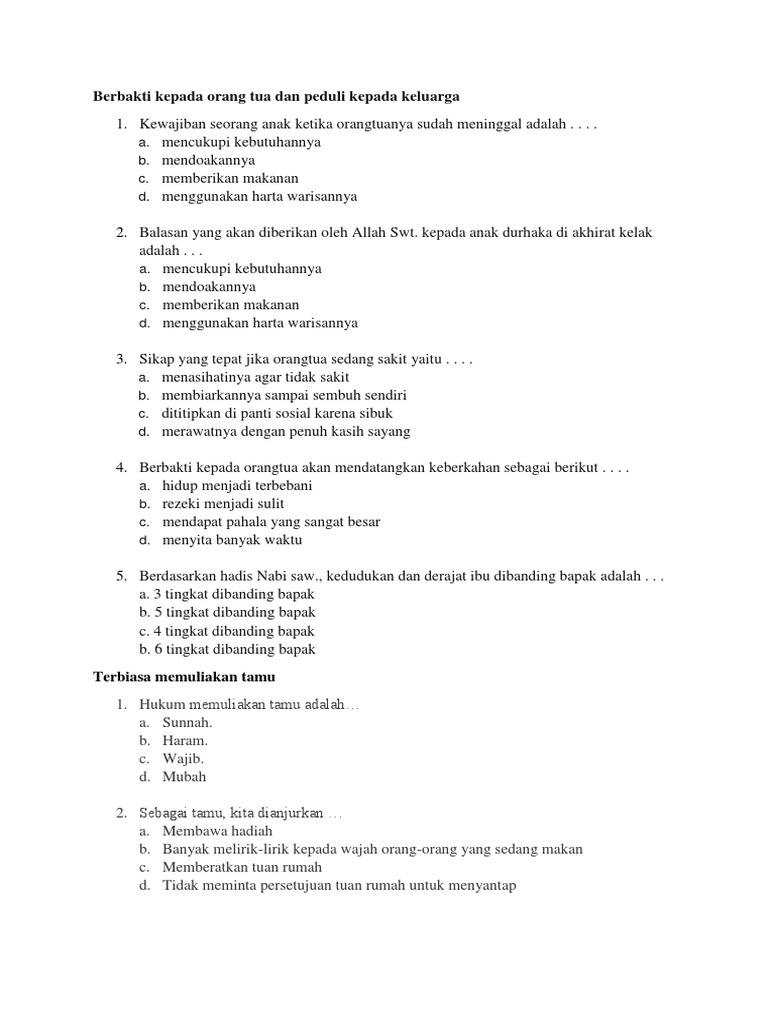 **Berbakti kepada orang tua dan peduli kepada keluarga**

1. Kewajiban seorang anak ketika orangtuanya sudah meninggal adalah . . . .
a. mencukupi kebutuhannya
b. mendoakannya
c. memberikan makanan
d. menggunakan harta warisannya

2. Balasan yang akan diberikan oleh Allah Swt. kepada anak durhaka di akhirat kelak adalah . . .
a. mencukupi kebutuhannya
b. mendoakannya
c. memberikan makanan
d. menggunakan harta warisannya

3. Sikap yang tepat jika orangtua sedang sakit yaitu . . . .
a. menasihatinya agar tidak sakit
b. membiarkannya sampai sembuh sendiri
c. dititipkan di panti sosial karena sibuk
d. merawatnya dengan penuh kasih sayang

4. Berbakti kepada orangtua akan mendatangkan keberkahan sebagai berikut . . . .
a. hidup menjadi terbebani
b. rezeki menjadi sulit
c. mendapat pahala yang sangat besar
d. menyita banyak waktu

5. Berdasarkan hadis Nabi saw., kedudukan dan derajat ibu dibanding bapak adalah . . .
a. 3 tingkat dibanding bapak
b. 5 tingkat dibanding bapak
c. 4 tingkat dibanding bapak
b. 6 tingkat dibanding bapak

**Terbiasa memuliakan tamu**

1. Hukum memuliakan tamu adalah…
a. Sunnah.
b. Haram.
c. Wajib.
d. Mubah

2. Sebagai tamu, kita dianjurkan …
a. Membawa hadiah
b. Banyak melirik-lirik kepada wajah orang-orang yang sedang makan
c. Memberatkan tuan rumah
d. Tidak meminta persetujuan tuan rumah untuk menyantap